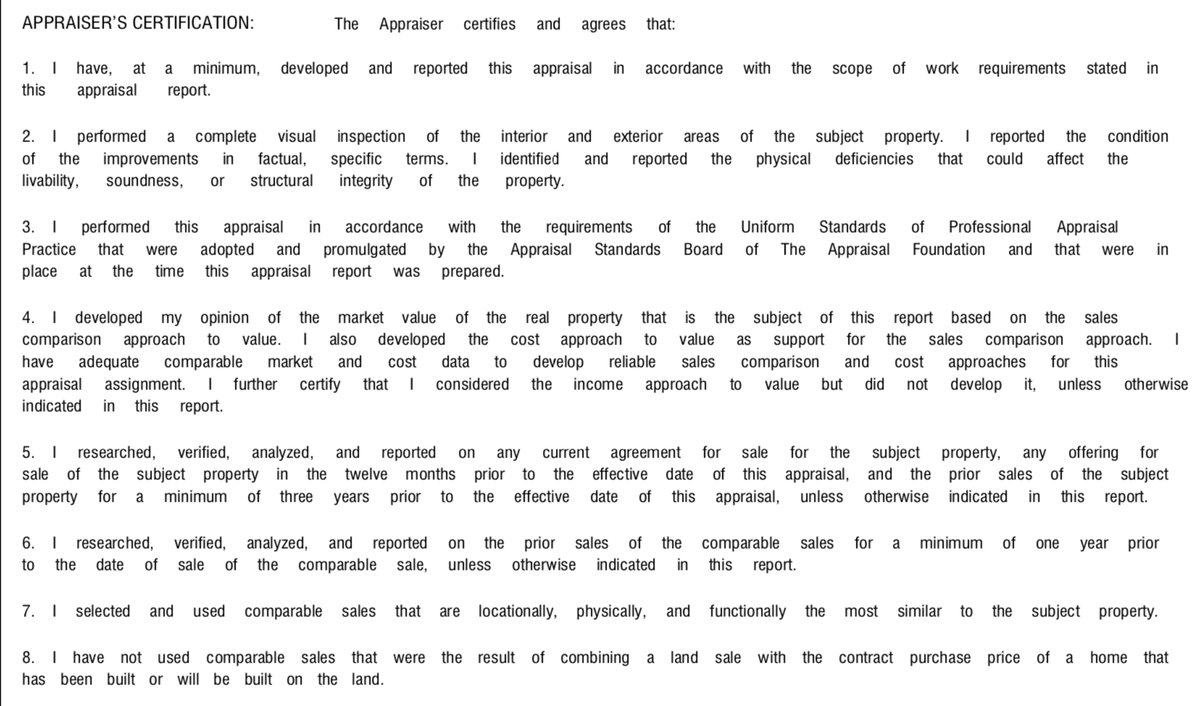 APPRAISER'S CERTIFICATION: The Appraiser certifies and agrees that:

1. I have, at a minimum, developed and reported this appraisal in accordance with the scope of work requirements stated in this appraisal report.

2. I performed a complete visual inspection of the interior and exterior areas of the subject property. I reported the condition of the improvements in factual, specific terms. I identified and reported the physical deficiencies that could affect the livability, soundness, or structural integrity of the property.

3. I performed this appraisal in accordance with the requirements of the Uniform Standards of Professional Appraisal Practice that were adopted and promulgated by the Appraisal Standards Board of The Appraisal Foundation and that were in place at the time this appraisal report was prepared.

4. I developed my opinion of the market value of the real property that is the subject of this report based on the sales comparison approach to value. I also developed the cost approach to value as support for the sales comparison approach. I have adequate comparable market and cost data to develop reliable sales comparison and cost approaches for this appraisal assignment. I further certify that I considered the income approach to value but did not develop it, unless otherwise indicated in this report.

5. I researched, verified, analyzed, and reported on any current agreement for sale for the subject property, any offering for sale of the subject property in the twelve months prior to the effective date of this appraisal, and the prior sales of the subject property for a minimum of three years prior to the effective date of this appraisal, unless otherwise indicated in this report.

6. I researched, verified, analyzed, and reported on the prior sales of the comparable sales for a minimum of one year prior to the date of sale of the comparable sale, unless otherwise indicated in this report.

7. I selected and used comparable sales that are locationally, physically, and functionally the most similar to the subject property.

8. I have not used comparable sales that were the result of combining a land sale with the contract purchase price of a home that has been built or will be built on the land.